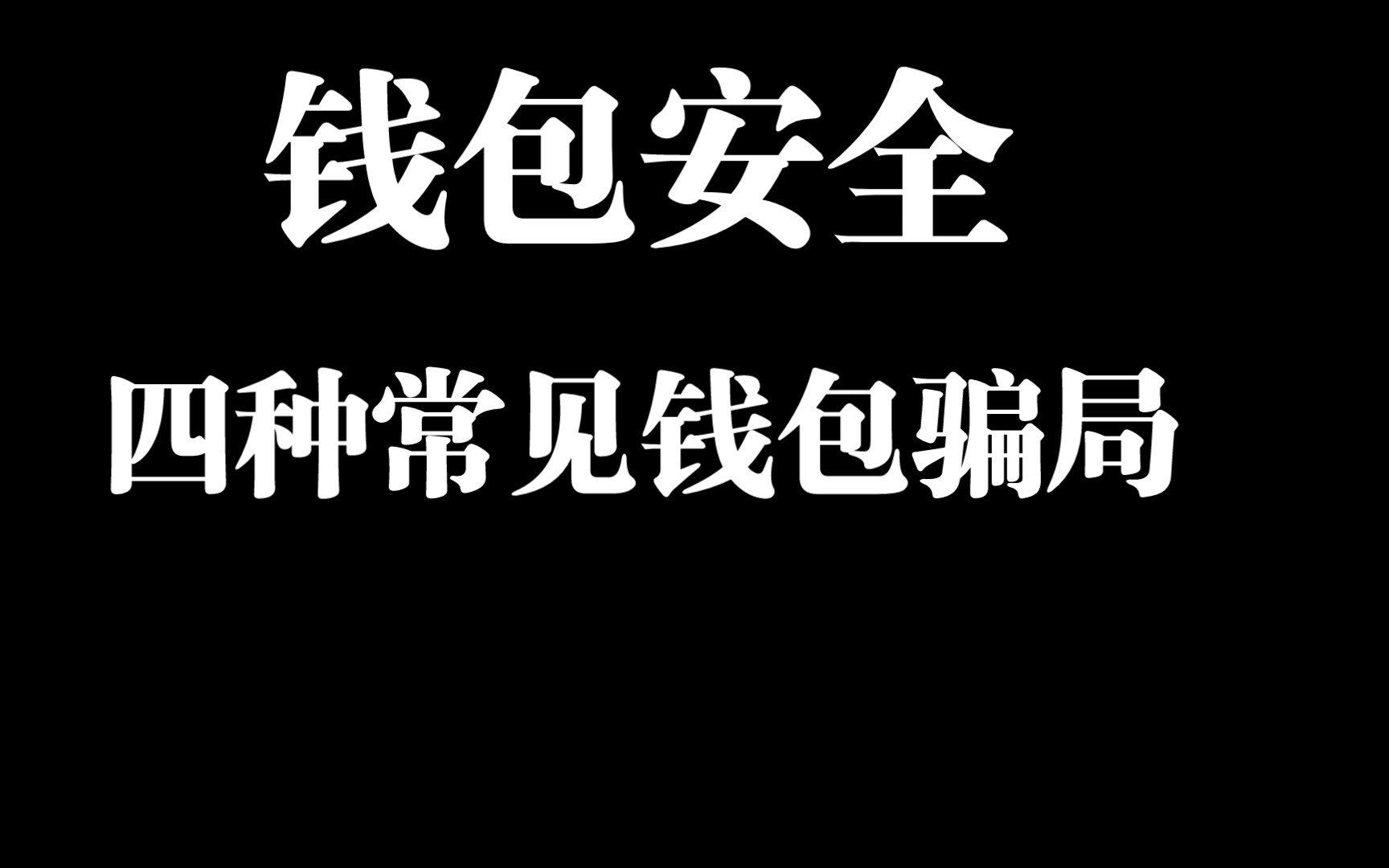 钱包安全

四种常见钱包骗局